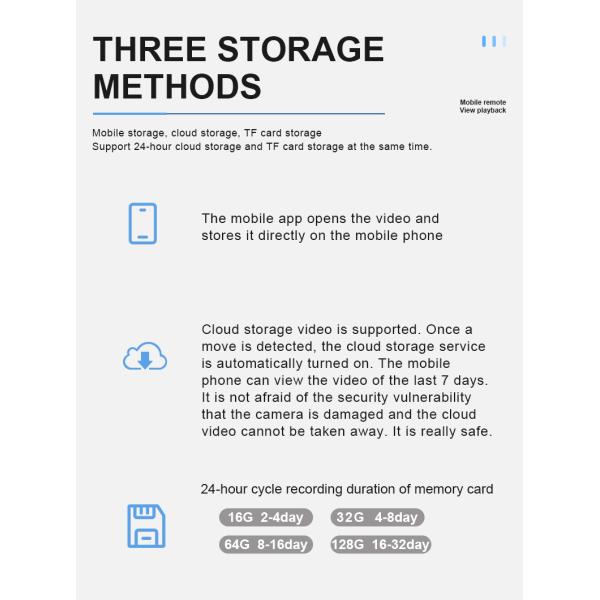 THREE STORAGE METHODS

Mobile remote
View playback

Mobile storage, cloud storage, TF card storage
Support 24-hour cloud storage and TF card storage at the same time.

The mobile app opens the video and stores it directly on the mobile phone

Cloud storage video is supported. Once a move is detected, the cloud storage service is automatically turned on. The mobile phone can view the video of the last 7 days. It is not afraid of the security vulnerability that the camera is damaged and the cloud video cannot be taken away. It is really safe.

24-hour cycle recording duration of memory card

16G 2-4day
32G 4-8day
64G 8-16day
128G 16-32day